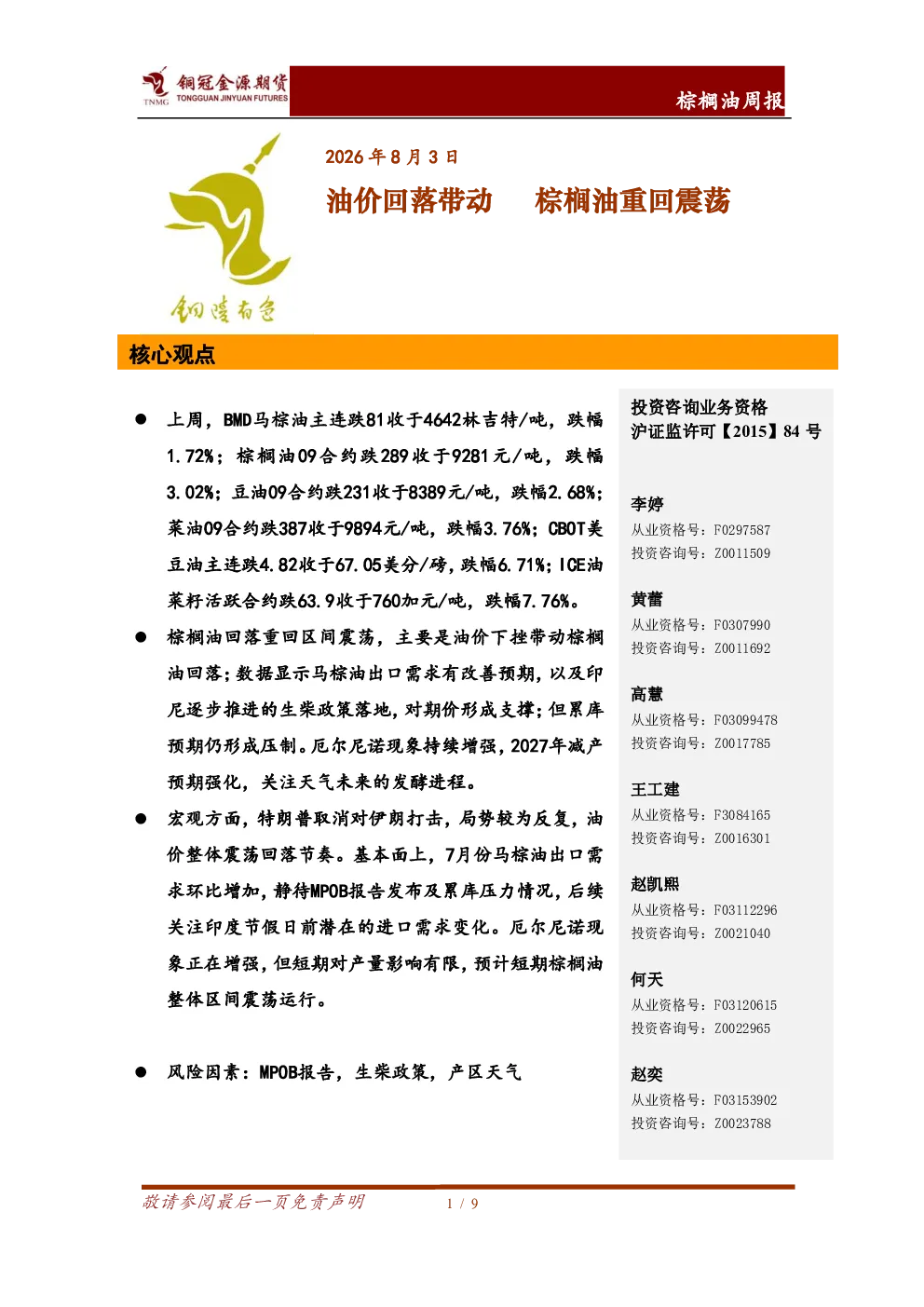 TNMG 铜冠金源期货 TONGGUAN JINYUAN FUTURES

棕榈油周报

2026 年 8 月 3 日

油价回落带动 棕榈油重回震荡

铜陵有色

核心观点

● 上周，BMD马棕油主连跌81收于4642林吉特/吨，跌幅1.72%；棕榈油09合约跌289收于9281元/吨，跌幅3.02%；豆油09合约跌231收于8389元/吨，跌幅2.68%；菜油09合约跌387收于9894元/吨，跌幅3.76%；CBOT美豆油主连跌4.82收于67.05美分/磅，跌幅6.71%；ICE油菜籽活跃合约跌63.9收于760加元/吨，跌幅7.76%。

● 棕榈油回落重回区间震荡，主要是油价下挫带动棕榈油回落；数据显示马棕油出口需求有改善预期，以及印尼逐步推进的生柴政策落地，对期价形成支撑；但累库预期仍形成压制。厄尔尼诺现象持续增强，2027年减产预期强化，关注天气未来的发酵进程。

● 宏观方面，特朗普取消对伊朗打击，局势较为反复，油价整体震荡回落节奏。基本面上，7月份马棕油出口需求环比增加，静待MPOB报告发布及累库压力情况，后续关注印度节假日前潜在的进口需求变化。厄尔尼诺现象正在增强，但短期对产量影响有限，预计短期棕榈油整体区间震荡运行。

● 风险因素：MPOB报告，生柴政策，产区天气

投资咨询业务资格
沪证监许可【2015】84 号

李婷
从业资格号：F0297587
投资咨询号：Z0011509

黄蕾
从业资格号：F0307990
投资咨询号：Z0011692

高慧
从业资格号：F03099478
投资咨询号：Z0017785

王工建
从业资格号：F3084165
投资咨询号：Z0016301

赵凯熙
从业资格号：F03112296
投资咨询号：Z0021040

何天
从业资格号：F03120615
投资咨询号：Z0022965

赵奕
从业资格号：F03153902
投资咨询号：Z0023788

敬请参阅最后一页免责声明 1 / 9